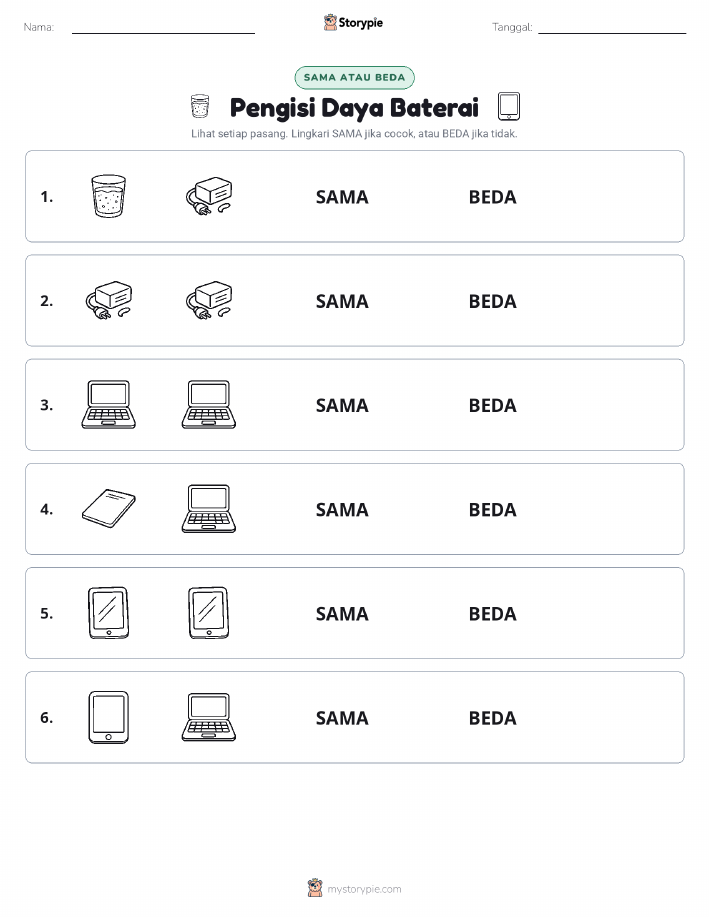 Nama:

Storypie

Tanggal:

SAMA ATAU BEDA

Pengisi Daya Baterai

Lihat setiap pasang. Lingkari SAMA jika cocok, atau BEDA jika tidak.

1. SAMA BEDA

2. SAMA BEDA

3. SAMA BEDA

4. SAMA BEDA

5. SAMA BEDA

6. SAMA BEDA

mystorypie.com